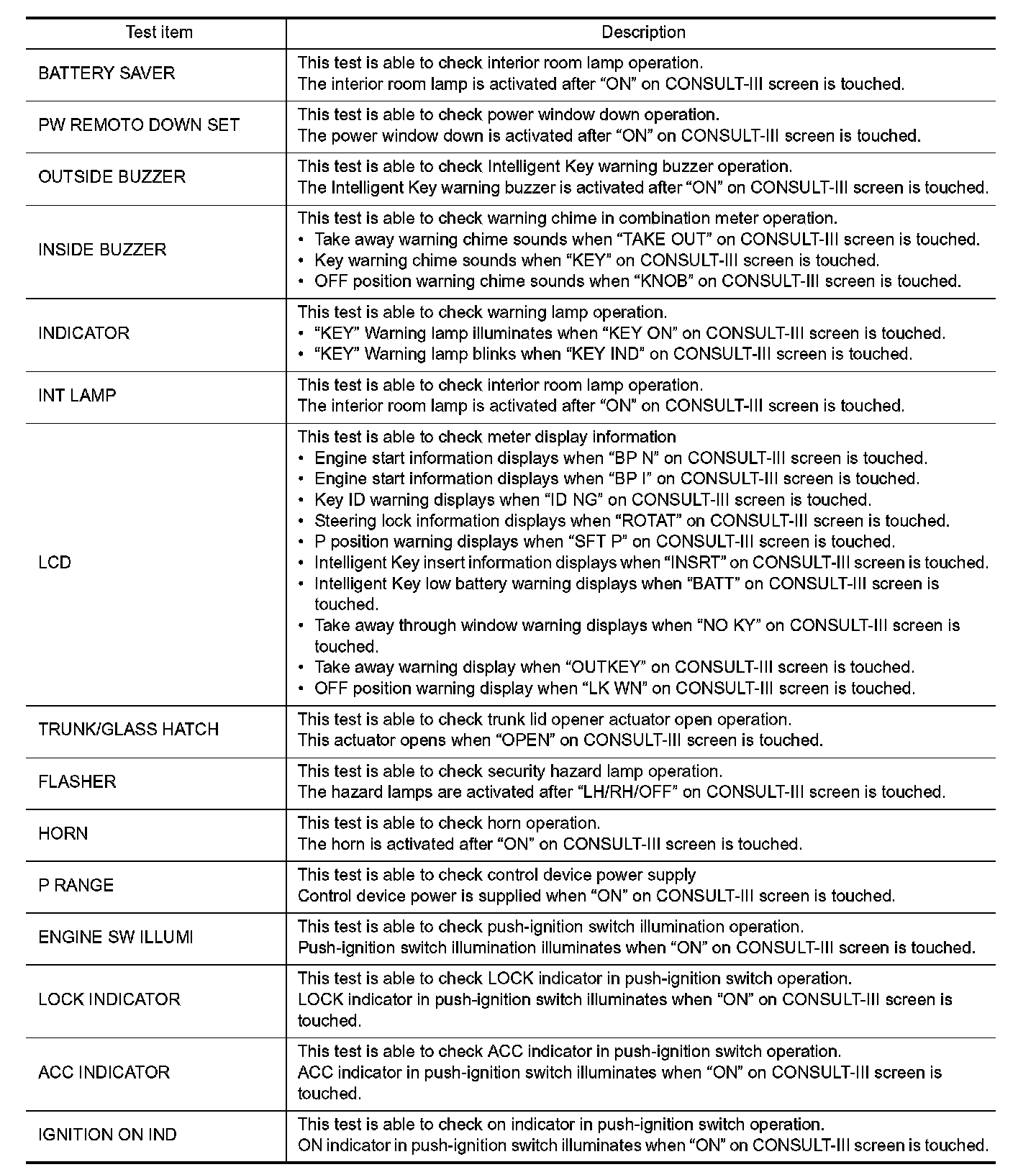 | Test item | Description |
|---|---|
| BATTERY SAVER | This test is able to check interior room lamp operation.<br>The interior room lamp is activated after “ON” on CONSULT-III screen is touched. |
| PW REMOTO DOWN SET | This test is able to check power window down operation.<br>The power window down is activated after “ON” on CONSULT-III screen is touched. |
| OUTSIDE BUZZER | This test is able to check Intelligent Key warning buzzer operation.<br>The Intelligent Key warning buzzer is activated after “ON” on CONSULT-III screen is touched. |
| INSIDE BUZZER | This test is able to check warning chime in combination meter operation.<br>• Take away warning chime sounds when “TAKE OUT” on CONSULT-III screen is touched.<br>• Key warning chime sounds when “KEY” on CONSULT-III screen is touched.<br>• OFF position warning chime sounds when “KNOB” on CONSULT-III screen is touched. |
| INDICATOR | This test is able to check warning lamp operation.<br>• “KEY” Warning lamp illuminates when “KEY ON” on CONSULT-III screen is touched.<br>• “KEY” Warning lamp blinks when “KEY IND” on CONSULT-III screen is touched. |
| INT LAMP | This test is able to check interior room lamp operation.<br>The interior room lamp is activated after “ON” on CONSULT-III screen is touched. |
| LCD | This test is able to check meter display information<br>• Engine start information displays when “BP N” on CONSULT-III screen is touched.<br>• Engine start information displays when “BP I” on CONSULT-III screen is touched.<br>• Key ID warning displays when “ID NG” on CONSULT-III screen is touched.<br>• Steering lock information displays when “ROTAT” on CONSULT-III screen is touched.<br>• P position warning displays when “SFT P” on CONSULT-III screen is touched.<br>• Intelligent Key insert information displays when “INSRT” on CONSULT-III screen is touched.<br>• Intelligent Key low battery warning displays when “BATT” on CONSULT-III screen is touched.<br>• Take away through window warning displays when “NO KY” on CONSULT-III screen is touched.<br>• Take away warning display when “OUTKEY” on CONSULT-III screen is touched.<br>• OFF position warning display when “LK WN” on CONSULT-III screen is touched. |
| TRUNK/GLASS HATCH | This test is able to check trunk lid opener actuator open operation.<br>This actuator opens when “OPEN” on CONSULT-III screen is touched. |
| FLASHER | This test is able to check security hazard lamp operation.<br>The hazard lamps are activated after “LH/RH/OFF” on CONSULT-III screen is touched. |
| HORN | This test is able to check horn operation.<br>The horn is activated after “ON” on CONSULT-III screen is touched. |
| P RANGE | This test is able to check control device power supply<br>Control device power is supplied when “ON” on CONSULT-III screen is touched. |
| ENGINE SW ILLUMI | This test is able to check push-ignition switch illumination operation.<br>Push-ignition switch illumination illuminates when “ON” on CONSULT-III screen is touched. |
| LOCK INDICATOR | This test is able to check LOCK indicator in push-ignition switch operation.<br>LOCK indicator in push-ignition switch illuminates when “ON” on CONSULT-III screen is touched. |
| ACC INDICATOR | This test is able to check ACC indicator in push-ignition switch operation.<br>ACC indicator in push-ignition switch illuminates when “ON” on CONSULT-III screen is touched. |
| IGNITION ON IND | This test is able to check on indicator in push-ignition switch operation.<br>ON indicator in push-ignition switch illuminates when “ON” on CONSULT-III screen is touched. |